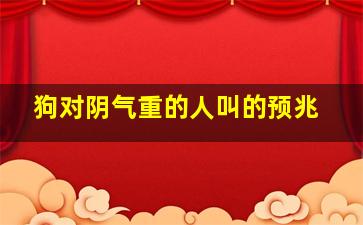 狗对阴气重的人叫的预兆